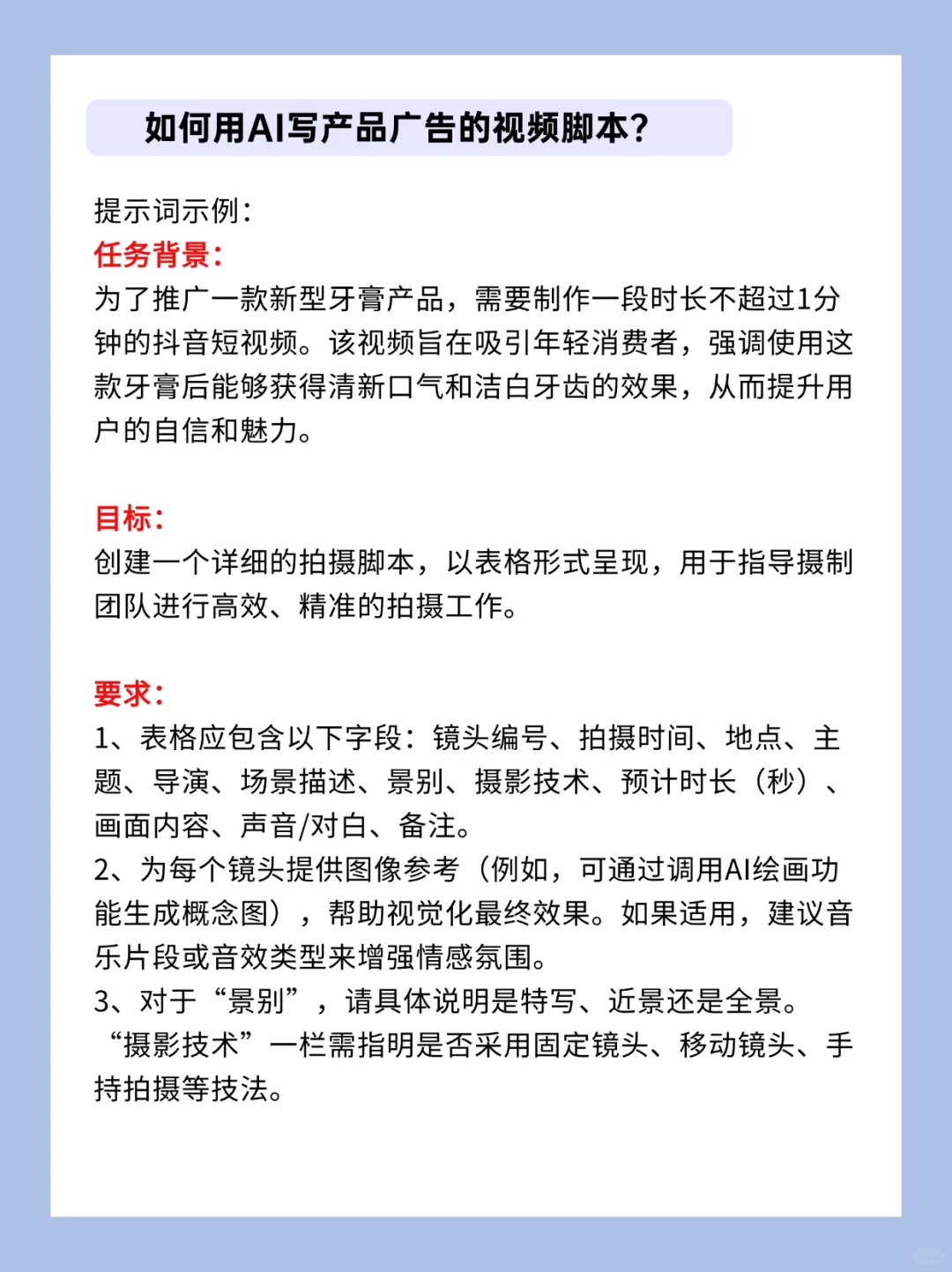 如何用AI写产品广告的视频脚本?

提示词示例:
任务背景:
为了推广一款新型牙膏产品，需要制作一段时长不超过1分钟的抖音短视频。该视频旨在吸引年轻消费者，强调使用这款牙膏后能够获得清新口气和洁白牙齿的效果，从而提升用户的自信和魅力。

目标:
创建一个详细的拍摄脚本，以表格形式呈现，用于指导摄制团队进行高效、精准的拍摄工作。

要求:
1、表格应包含以下字段：镜头编号、拍摄时间、地点、主题、导演、场景描述、景别、摄影技术、预计时长（秒）、画面内容、声音/对白、备注。
2、为每个镜头提供图像参考（例如，可通过调用AI绘画功能生成概念图），帮助视觉化最终效果。如果适用，建议音乐片段或音效类型来增强情感氛围。
3、对于“景别”，请具体说明是特写、近景还是全景。“摄影技术”一栏需指明是否采用固定镜头、移动镜头、手持拍摄等技法。